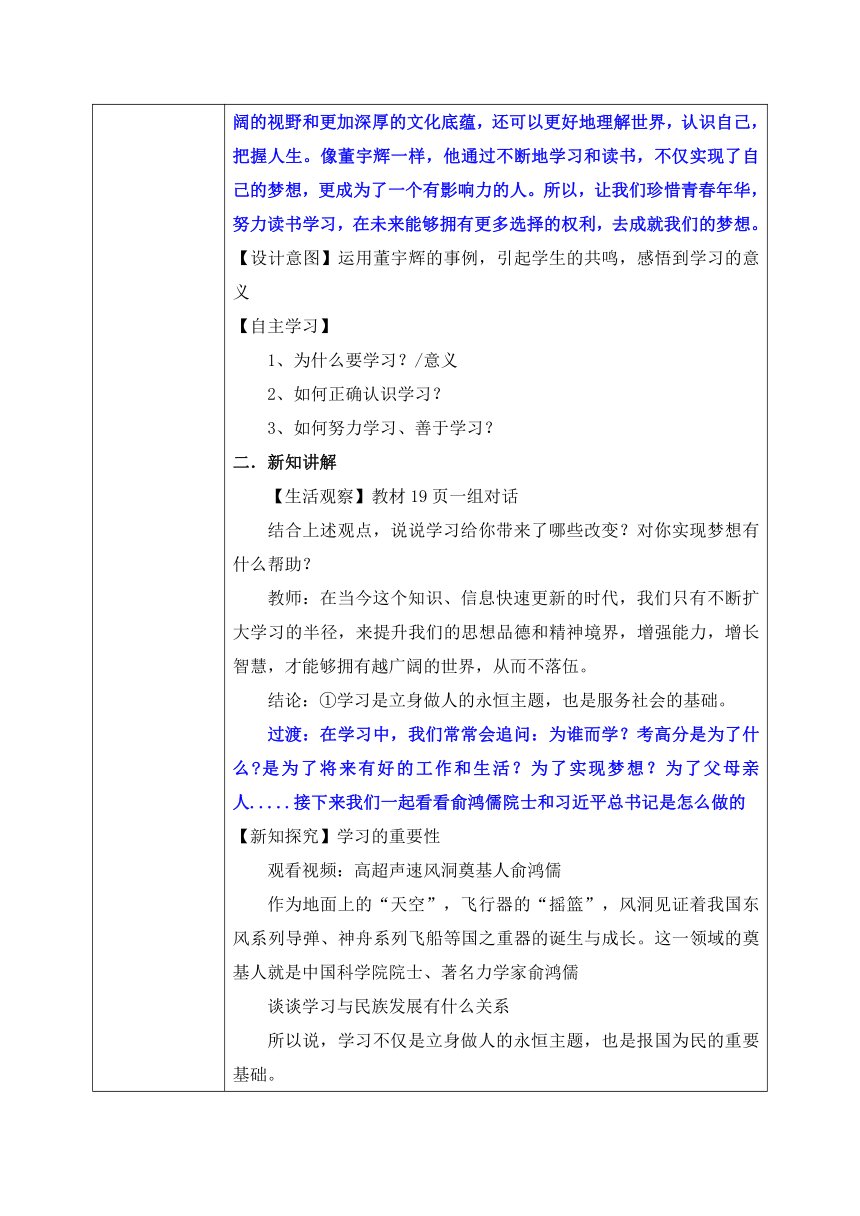 阔的视野和更加深厚的文化底蕴，还可以更好地理解世界，认识自己，把握人生。像董宇辉一样，他通过不断地学习和读书，不仅实现了自己的梦想，更成为了一个有影响力的人。所以，让我们珍惜青春年华，努力读书学习，在未来能够拥有更多选择的权利，去成就我们的梦想。

【设计意图】运用董宇辉的事例，引起学生的共鸣，感悟到学习的意义

【自主学习】

1、为什么要学习？/意义

2、如何正确认识学习？

3、如何努力学习、善于学习？

二．新知讲解

【生活观察】教材 19 页一组对话

结合上述观点，说说学习给你带来了哪些改变？对你实现梦想有什么帮助？

教师：在当今这个知识、信息快速更新的时代，我们只有不断扩大学习的半径，来提升我们的思想品德和精神境界，增强能力，增长智慧，才能够拥有越广阔的世界，从而不落伍。

结论：①学习是立身做人的永恒主题，也是服务社会的基础。

过渡：在学习中，我们常常会追问：为谁而学？考高分是为了什么？是为了将来有好的工作和生活？为了实现梦想？为了父母亲人.....接下来我们一起看看俞鸿儒院士和习近平总书记是怎么做的

【新知探究】学习的重要性

观看视频：高超声速风洞奠基人俞鸿儒

作为地面上的“天空”，飞行器的“摇篮”，风洞见证着我国东风系列导弹、神舟系列飞船等国之重器的诞生与成长。这一领域的奠基人就是中国科学院院士、著名力学家俞鸿儒

谈谈学习与民族发展有什么关系

所以说，学习不仅是立身做人的永恒主题，也是报国为民的重要基础。